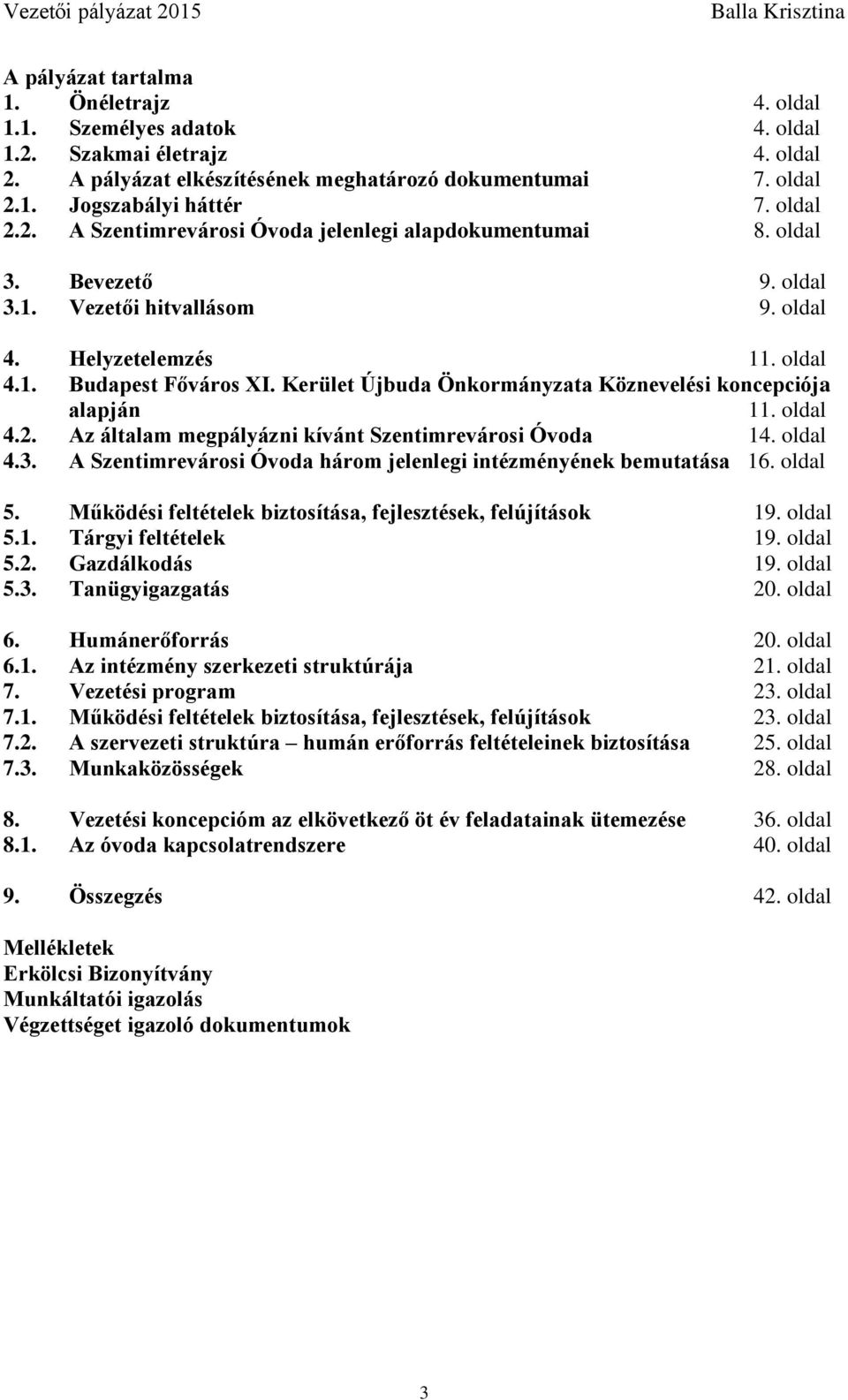 Vezetői pályázat 2015 Balla Krisztina

A pályázat tartalma
1. Önéletrajz 4. oldal
1.1. Személyes adatok 4. oldal
1.2. Szakmai életrajz 4. oldal
2. A pályázat elkészítésének meghatározó dokumentumai 7. oldal
2.1. Jogszabályi háttér 7. oldal
2.2. A Szentimrevárosi Óvoda jelenlegi alapdokumentumai 8. oldal

3. Bevezető 9. oldal
3.1. Vezetői hitvallásom 9. oldal

4. Helyzetelemzés 11. oldal
4.1. Budapest Főváros XI. Kerület Újbuda Önkormányzata Köznevelési koncepciója alapján 11. oldal
4.2. Az általam megpályázni kívánt Szentimrevárosi Óvoda 14. oldal
4.3. A Szentimrevárosi Óvoda három jelenlegi intézményének bemutatása 16. oldal

5. Működési feltételek biztosítása, fejlesztések, felújítások 19. oldal
5.1. Tárgyi feltételek 19. oldal
5.2. Gazdálkodás 19. oldal
5.3. Tanügyigazgatás 20. oldal

6. Humánerőforrás 20. oldal
6.1. Az intézmény szerkezeti struktúrája 21. oldal
7. Vezetési program 23. oldal
7.1. Működési feltételek biztosítása, fejlesztések, felújítások 23. oldal
7.2. A szervezeti struktúra – humán erőforrás feltételeinek biztosítása 25. oldal
7.3. Munkaközösségek 28. oldal

8. Vezetési koncepcióm az elkövetkező öt év feladatainak ütemezése 36. oldal
8.1. Az óvoda kapcsolatrendszere 40. oldal

9. Összegzés 42. oldal

Mellékletek
Erkölcsi Bizonyítvány
Munkáltatói igazolás
Végzettséget igazoló dokumentumok

3